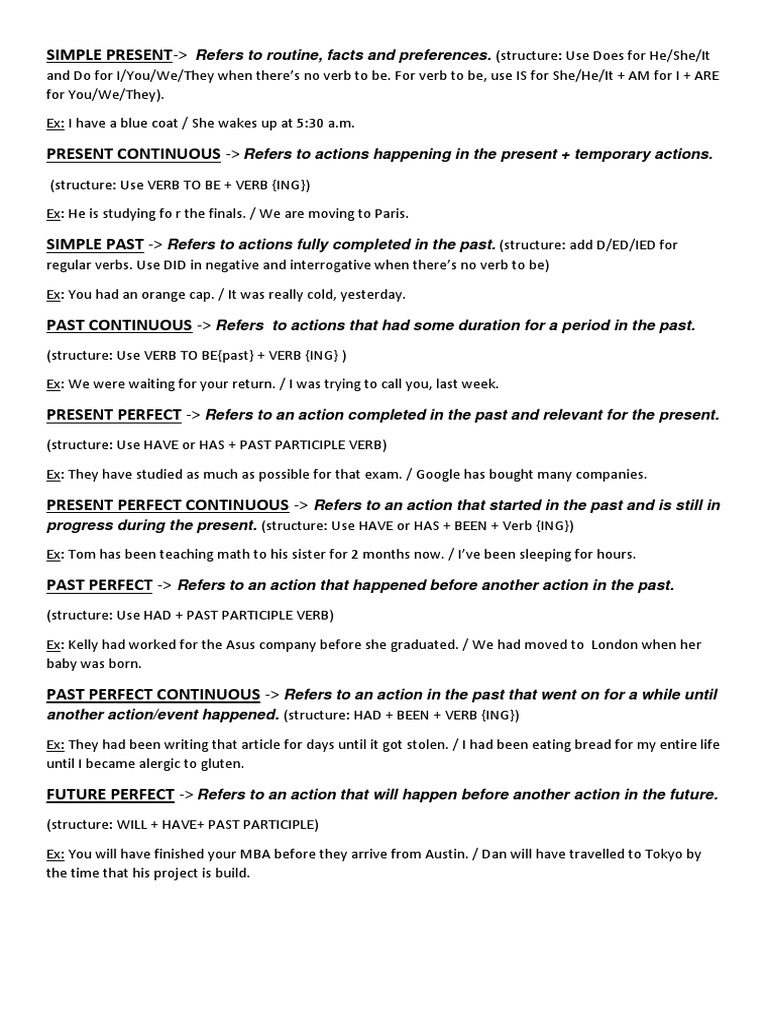 SIMPLE PRESENT-> Refers to routine, facts and preferences. (structure: Use Does for He/She/It and Do for I/You/We/They when there's no verb to be. For verb to be, use IS for She/He/It + AM for I + ARE for You/We/They).

Ex: I have a blue coat / She wakes up at 5:30 a.m.

PRESENT CONTINUOUS -> Refers to actions happening in the present + temporary actions.

(structure: Use VERB TO BE + VERB {ING})

Ex: He is studying fo r the finals. / We are moving to Paris.

SIMPLE PAST -> Refers to actions fully completed in the past. (structure: add D/ED/IED for regular verbs. Use DID in negative and interrogative when there's no verb to be)

Ex: You had an orange cap. / It was really cold, yesterday.

PAST CONTINUOUS -> Refers to actions that had some duration for a period in the past.

(structure: Use VERB TO BE{past} + VERB {ING} )

Ex: We were waiting for your return. / I was trying to call you, last week.

PRESENT PERFECT -> Refers to an action completed in the past and relevant for the present.

(structure: Use HAVE or HAS + PAST PARTICIPLE VERB)

Ex: They have studied as much as possible for that exam. / Google has bought many companies.

PRESENT PERFECT CONTINUOUS -> Refers to an action that started in the past and is still in progress during the present. (structure: Use HAVE or HAS + BEEN + Verb {ING})

Ex: Tom has been teaching math to his sister for 2 months now. / I've been sleeping for hours.

PAST PERFECT -> Refers to an action that happened before another action in the past.

(structure: Use HAD + PAST PARTICIPLE VERB)

Ex: Kelly had worked for the Asus company before she graduated. / We had moved to London when her baby was born.

PAST PERFECT CONTINUOUS -> Refers to an action in the past that went on for a while until another action/event happened. (structure: HAD + BEEN + VERB {ING})

Ex: They had been writing that article for days until it got stolen. / I had been eating bread for my entire life until I became alergic to gluten.

FUTURE PERFECT -> Refers to an action that will happen before another action in the future.

(structure: WILL + HAVE+ PAST PARTICIPLE)

Ex: You will have finished your MBA before they arrive from Austin. / Dan will have travelled to Tokyo by the time that his project is build.